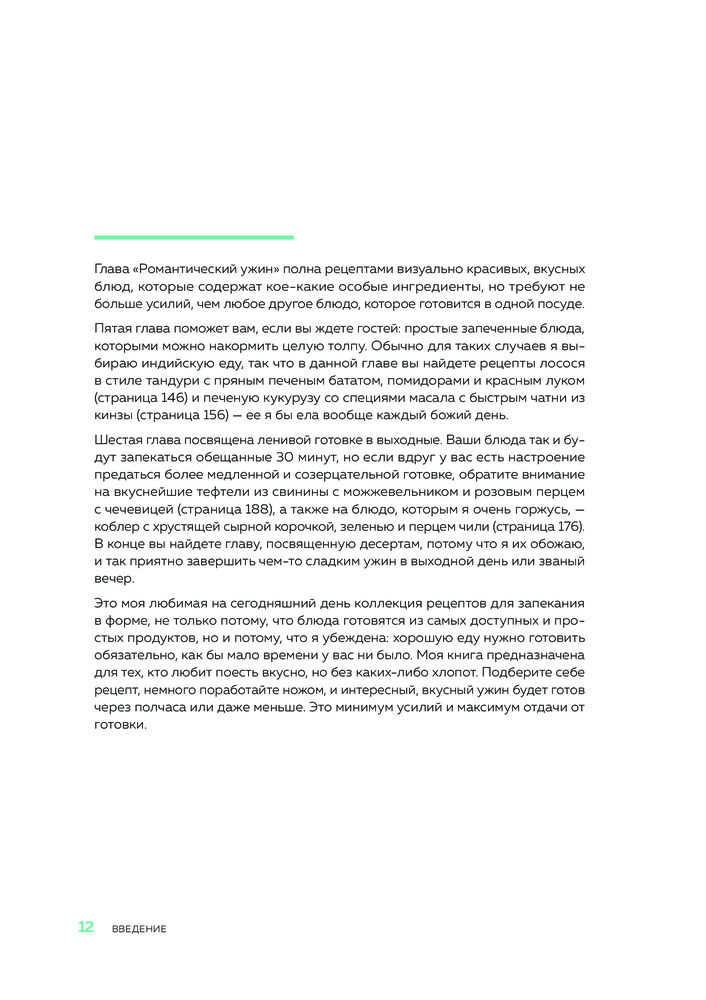 Глава «Романтический ужин» полна рецептами визуально красивых, вкусных блюд, которые содержат кое-какие особые ингредиенты, но требуют не больше усилий, чем любое другое блюдо, которое готовится в одной посуде.

Пятая глава поможет вам, если вы ждете гостей: простые запеченные блюда, которыми можно накормить целую толпу. Обычно для таких случаев я выбираю индийскую еду, так что в данной главе вы найдете рецепты лосося в стиле тандури с пряным печеным бататом, помидорами и красным луком (страница 146) и печеную кукурузу со специями масала с быстрым чатни из кинзы (страница 156) — ее я бы ела вообще каждый божий день.

Шестая глава посвящена ленивой готовке в выходные. Ваши блюда так и будут запекаться обещанные 30 минут, но если вдруг у вас есть настроение предаться более медленной и созерцательной готовке, обратите внимание на вкуснейшие тефтели из свинины с можжевельником и розовым перцем с чечевицей (страница 188), а также на блюдо, которым я очень горжусь, — коблер с хрустящей сырной корочкой, зеленью и перцем чили (страница 176). В конце вы найдете главу, посвященную десертам, потому что я их обожаю, и так приятно завершить чем-то сладким ужин в выходной день или званый вечер.

Это моя любимая на сегодняшний день коллекция рецептов для запекания в форме, не только потому, что блюда готовятся из самых доступных и простых продуктов, но и потому, что я убеждена: хорошую еду нужно готовить обязательно, как бы мало времени у вас ни было. Моя книга предназначена для тех, кто любит поесть вкусно, но без каких-либо хлопот. Подберите себе рецепт, немного поработайте ножом, и интересный, вкусный ужин будет готов через полчаса или даже меньше. Это минимум усилий и максимум отдачи от готовки.

12 ВВЕДЕНИЕ